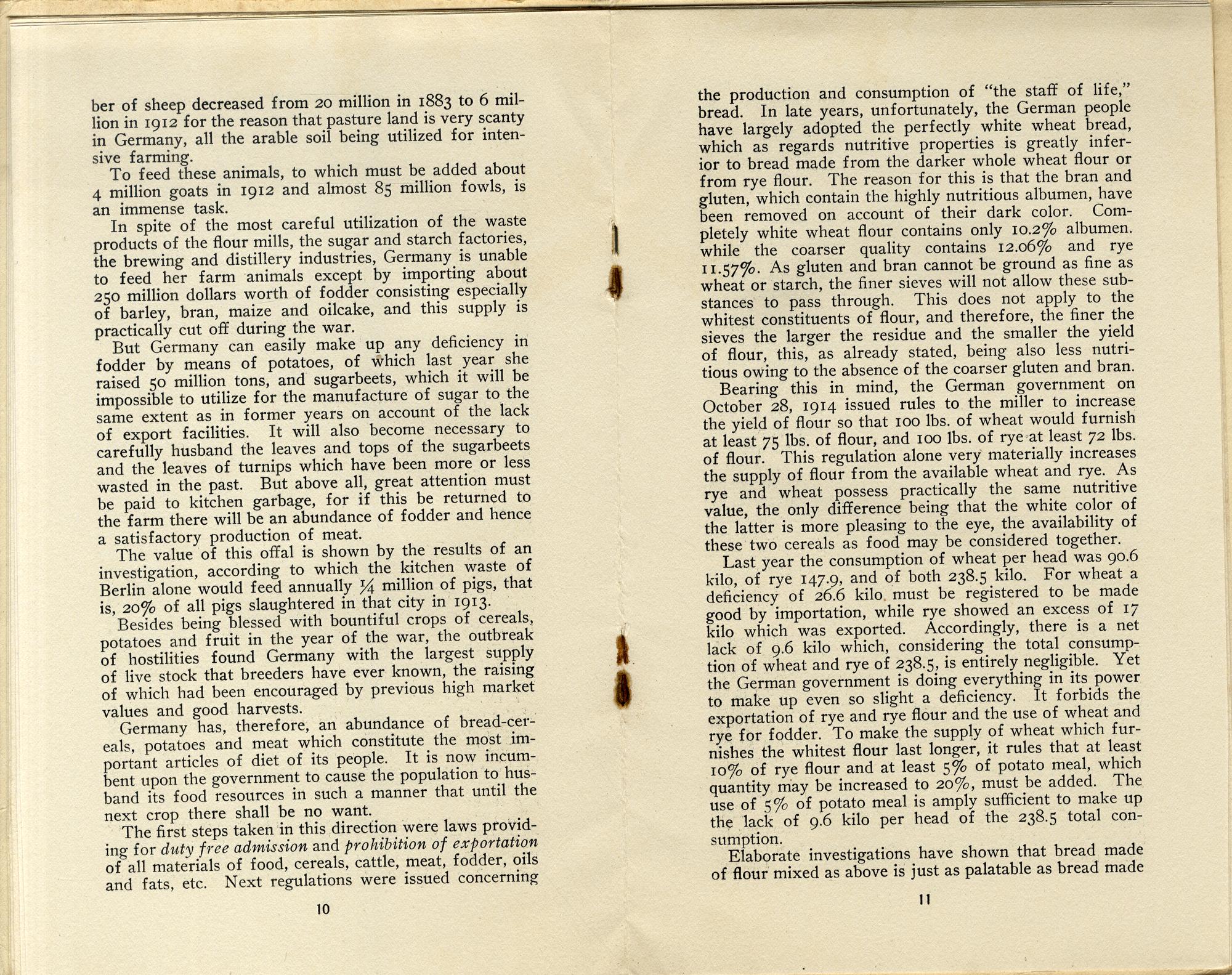 ber of sheep decreased from 20 million in 1883 to 6 million in 1912 for the reason that pasture land is very scanty in Germany, all the arable soil being utilized for intensive farming.

To feed these animals, to which must be added about 4 million goats in 1912 and almost 85 million fowls, is an immense task.

In spite of the most careful utilization of the waste products of the flour mills, the sugar and starch factories, the brewing and distillery industries, Germany is unable to feed her farm animals except by importing about 250 million dollars worth of fodder consisting especially of barley, bran, maize and oilcake, and this supply is practically cut off during the war.

But Germany can easily make up any deficiency in fodder by means of potatoes, of which last year she raised 50 million tons, and sugarbeets, which it will be impossible to utilize for the manufacture of sugar to the same extent as in former years on account of the lack of export facilities. It will also become necessary to carefully husband the leaves and tops of the sugarbeets and the leaves of turnips which have been more or less wasted in the past. But above all, great attention must be paid to kitchen garbage, for if this be returned to the farm there will be an abundance of fodder and hence a satisfactory production of meat.

The value of this offal is shown by the results of an investigation, according to which the kitchen waste of Berlin alone would feed annually ¼ million of pigs, that is, 20% of all pigs slaughtered in that city in 1913.

Besides being blessed with bountiful crops of cereals, potatoes and fruit in the year of the war, the outbreak of hostilities found Germany with the largest supply of live stock that breeders have ever known, the raising of which had been encouraged by previous high market values and good harvests.

Germany has, therefore, an abundance of bread-cereals, potatoes and meat which constitute the most important articles of diet of its people. It is now incumbent upon the government to cause the population to husband its food resources in such a manner that until the next crop there shall be no want.

The first steps taken in this direction were laws providing for duty free admission and prohibition of exportation of all materials of food, cereals, cattle, meat, fodder, oils and fats, etc. Next regulations were issued concerning

10

the production and consumption of "the staff of life," bread. In late years, unfortunately, the German people have largely adopted the perfectly white wheat bread, which as regards nutritive properties is greatly inferior to bread made from the darker whole wheat flour or from rye flour. The reason for this is that the bran and gluten, which contain the highly nutritious albumen, have been removed on account of their dark color. Completely white wheat flour contains only 10.2% albumen. while the coarser quality contains 12.06% and rye 11.57%. As gluten and bran cannot be ground as fine as wheat or starch, the finer sieves will not allow these substances to pass through. This does not apply to the whitest constituents of flour, and therefore, the finer the sieves the larger the residue and the smaller the yield of flour, this, as already stated, being also less nutritious owing to the absence of the coarser gluten and bran.

Bearing this in mind, the German government on October 28, 1914 issued rules to the miller to increase the yield of flour so that 100 lbs. of wheat would furnish at least 75 lbs. of flour, and 100 lbs. of rye at least 72 lbs. of flour. This regulation alone very materially increases the supply of flour from the available wheat and rye. As rye and wheat possess practically the same nutritive value, the only difference being that the white color of the latter is more pleasing to the eye, the availability of these two cereals as food may be considered together.

Last year the consumption of wheat per head was 90.6 kilo, of rye 147.9, and of both 238.5 kilo. For wheat a deficiency of 26.6 kilo must be registered to be made good by importation, while rye showed an excess of 17 kilo which was exported. Accordingly, there is a net lack of 9.6 kilo which, considering the total consumption of wheat and rye of 238.5, is entirely negligible. Yet the German government is doing everything in its power to make up even so slight a deficiency. It forbids the exportation of rye and rye flour and the use of wheat and rye for fodder. To make the supply of wheat which furnishes the whitest flour last longer, it rules that at least 10% of rye flour and at least 5% of potato meal, which quantity may be increased to 20%, must be added. The use of 5% of potato meal is amply sufficient to make up the lack of 9.6 kilo per head of the 238.5 total consumption.

Elaborate investigations have shown that bread made of flour mixed as above is just as palatable as bread made

11